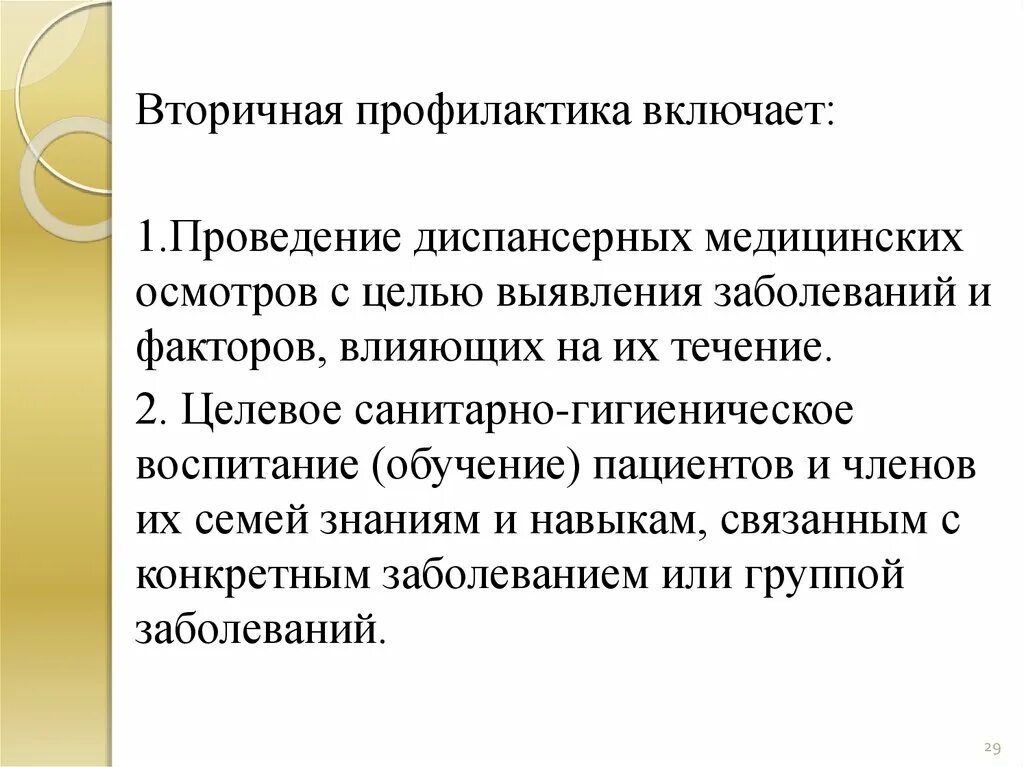 Вторичная профилактика включает:

1.Проведение диспансерных медицинских осмотров с целью выявления заболеваний и факторов, влияющих на их течение.

2. Целевое санитарно-гигиеническое воспитание (обучение) пациентов и членов их семей знаниям и навыкам, связанным с конкретным заболеванием или группой заболеваний.

29